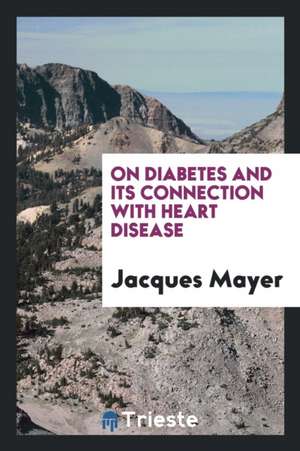 ON DIABETES AND ITS CONNECTION WITH HEART DISEASE

Jacques Mayer

Trieste